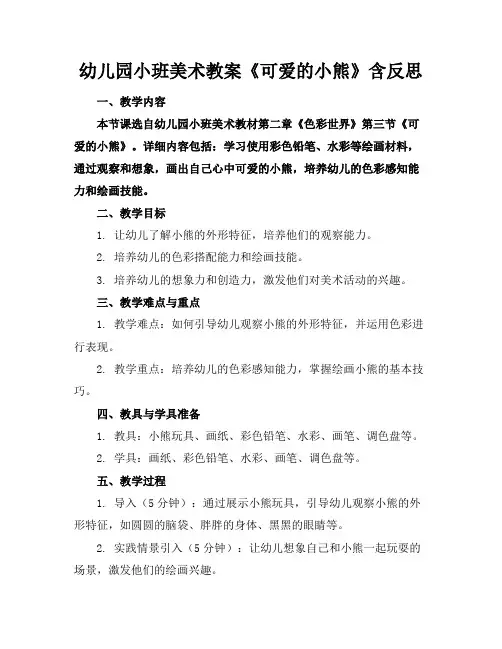 幼儿园小班美术教案《可爱的小熊》含反思

一、教学内容

本节课选自幼儿园小班美术教材第二章《色彩世界》第三节《可爱的小熊》。详细内容包括：学习使用彩色铅笔、水彩等绘画材料，通过观察和想象，画出自己心中可爱的小熊，培养幼儿的色彩感知能力和绘画技能。

二、教学目标

1. 让幼儿了解小熊的外形特征，培养他们的观察能力。

2. 培养幼儿的色彩搭配能力和绘画技能。

3. 培养幼儿的想象力和创造力，激发他们对美术活动的兴趣。

三、教学难点与重点

1. 教学难点：如何引导幼儿观察小熊的外形特征，并运用色彩进行表现。

2. 教学重点：培养幼儿的色彩感知能力，掌握绘画小熊的基本技巧。

四、教具与学具准备

1. 教具：小熊玩具、画纸、彩色铅笔、水彩、画笔、调色盘等。

2. 学具：画纸、彩色铅笔、水彩、画笔、调色盘等。

五、教学过程

1. 导入（5分钟）：通过展示小熊玩具，引导幼儿观察小熊的外形特征，如圆圆的脑袋、胖胖的身体、黑黑的眼睛等。

2. 实践情景引入（5分钟）：让幼儿想象自己和小熊一起玩耍的场景，激发他们的绘画兴趣。